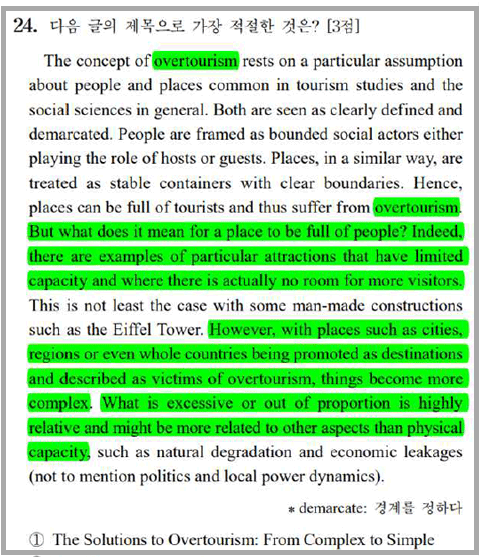 24. 다음 글의 제목으로 가장 적절한 것은? [3점]

The concept of overtourism rests on a particular assumption about people and places common in tourism studies and the social sciences in general. Both are seen as clearly defined and demarcated. People are framed as bounded social actors either playing the role of hosts or guests. Places, in a similar way, are treated as stable containers with clear boundaries. Hence, places can be full of tourists and thus suffer from overtourism. But what does it mean for a place to be full of people? Indeed, there are examples of particular attractions that have limited capacity and where there is actually no room for more visitors. This is not least the case with some man-made constructions such as the Eiffel Tower. However, with places such as cities, regions or even whole countries being promoted as destinations and described as victims of overtourism, things become more complex. What is excessive or out of proportion is highly relative and might be more related to other aspects than physical capacity, such as natural degradation and economic leakages (not to mention politics and local power dynamics).

* demarcate: 경계를 정하다

① The Solutions to Overtourism: From Complex to Simple